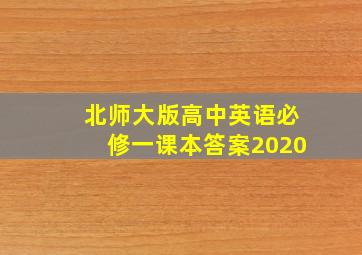 北师大版高中英语必修一课本答案2020